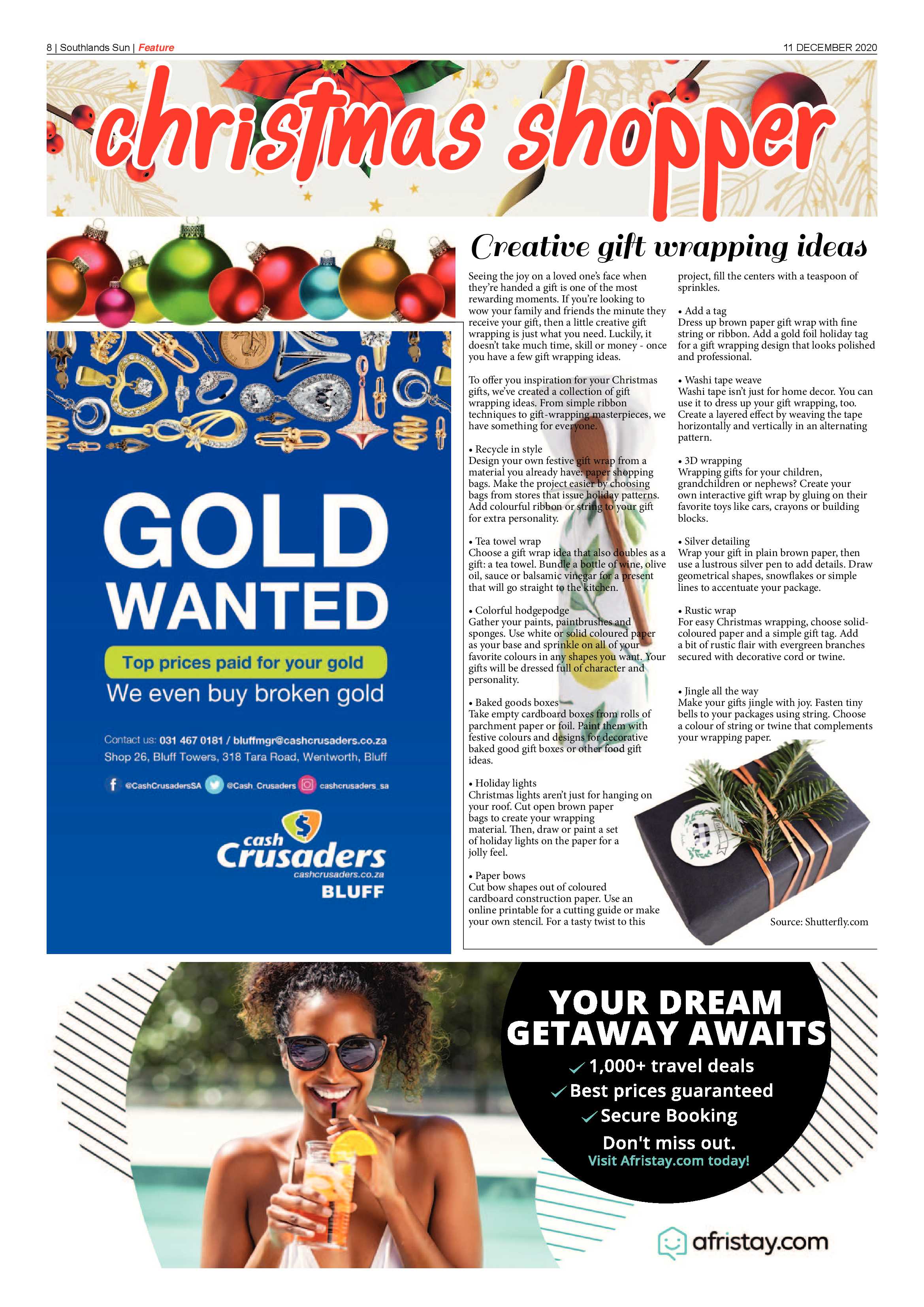 8 | Southlands Sun | Feature

11 DECEMBER 2020

christmas shopper

GOLD WANTED

Top prices paid for your gold

We even buy broken gold

Contact us: 031 467 0181 / bluffmgr@cashcrusaders.co.za

Shop 26, Bluff Towers, 318 Tara Road, Wentworth, Bluff

@CashCrusadersSA @Cash_Crusaders cashcrusaders_sa

cash Crusaders

cashcrusaders.co.za

BLUFF

Creative gift wrapping ideas

Seeing the joy on a loved one's face when they're handed a gift is one of the most rewarding moments. If you're looking to wow your family and friends the minute they receive your gift, then a little creative gift wrapping is just what you need. Luckily, it doesn't take much time, skill or money - once you have a few gift wrapping ideas.

To offer you inspiration for your Christmas gifts, we've created a collection of gift wrapping ideas. From simple ribbon techniques to gift-wrapping masterpieces, we have something for everyone.

• Recycle in style
Design your own festive gift wrap from a material you already have: paper shopping bags. Make the project easier by choosing bags from stores that issue holiday patterns. Add colourful ribbon or string to your gift for extra personality.

• Tea towel wrap
Choose a gift wrap idea that also doubles as a gift: a tea towel. Bundle a bottle of wine, olive oil, sauce or balsamic vinegar for a present that will go straight to the kitchen.

• Colorful hodgepodge
Gather your paints, paintbrushes and sponges. Use white or solid coloured paper as your base and sprinkle on all of your favorite colours in any shapes you want. Your gifts will be dressed full of character and personality.

• Baked goods boxes
Take empty cardboard boxes from rolls of parchment paper or foil. Paint them with festive colours and designs for decorative baked good gift boxes or other food gift ideas.

• Holiday lights
Christmas lights aren't just for hanging on your roof. Cut open brown paper bags to create your wrapping material. Then, draw or paint a set of holiday lights on the paper for a jolly feel.

• Paper bows
Cut bow shapes out of coloured cardboard construction paper. Use an online printable for a cutting guide or make your own stencil. For a tasty twist to this project, fill the centers with a teaspoon of sprinkles.

• Add a tag
Dress up brown paper gift wrap with fine string or ribbon. Add a gold foil holiday tag for a gift wrapping design that looks polished and professional.

• Washi tape weave
Washi tape isn't just for home decor. You can use it to dress up your gift wrapping, too. Create a layered effect by weaving the tape horizontally and vertically in an alternating pattern.

• 3D wrapping
Wrapping gifts for your children, grandchildren or nephews? Create your own interactive gift wrap by gluing on their favorite toys like cars, crayons or building blocks.

• Silver detailing
Wrap your gift in plain brown paper, then use a lustrous silver pen to add details. Draw geometrical shapes, snowflakes or simple lines to accentuate your package.

• Rustic wrap
For easy Christmas wrapping, choose solid-coloured paper and a simple gift tag. Add a bit of rustic flair with evergreen branches secured with decorative cord or twine.

• Jingle all the way
Make your gifts jingle with joy. Fasten tiny bells to your packages using string. Choose a colour of string or twine that complements your wrapping paper.

Source: Shutterfly.com

YOUR DREAM GETAWAY AWAITS
1,000+ travel deals
Best prices guaranteed
Secure Booking
Don't miss out.
Visit Afristay.com today!

afristay.com